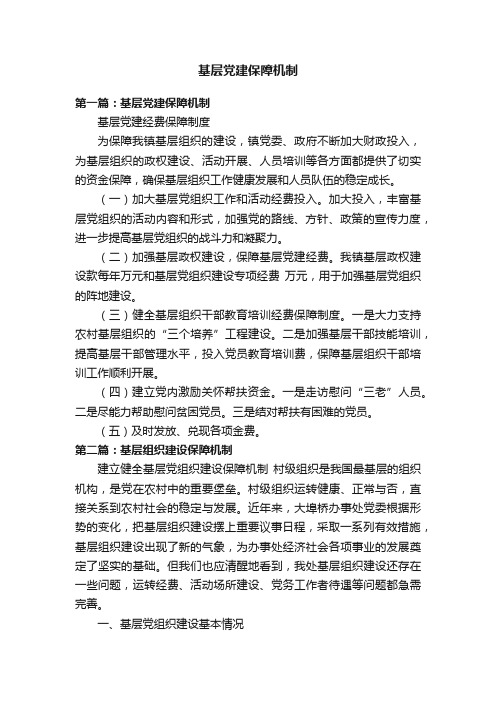 基层党建保障机制

第一篇：基层党建保障机制

基层党建经费保障制度

为保障我镇基层组织的建设，镇党委、政府不断加大财政投入，为基层组织的政权建设、活动开展、人员培训等各方面都提供了切实的资金保障，确保基层组织工作健康发展和人员队伍的稳定成长。

（一）加大基层党组织工作和活动经费投入。加大投入，丰富基层党组织的活动内容和形式，加强党的路线、方针、政策的宣传力度，进一步提高基层党组织的战斗力和凝聚力。

（二）加强基层政权建设，保障基层党建经费。我镇基层政权建设款每年万元和基层党组织建设专项经费 万元，用于加强基层党组织的阵地建设。

（三）健全基层组织干部教育培训经费保障制度。一是大力支持农村基层组织的“三个培养”工程建设。二是加强基层干部技能培训，提高基层干部管理水平，投入党员教育培训费，保障基层组织干部培训工作顺利开展。

（四）建立党内激励关怀帮扶资金。一是走访慰问“三老”人员。二是尽能力帮助慰问贫困党员。三是结对帮扶有困难的党员。

（五）及时发放、兑现各项金费。

第二篇：基层组织建设保障机制

建立健全基层党组织建设保障机制 村级组织是我国最基层的组织机构，是党在农村中的重要堡垒。村级组织运转健康、正常与否，直接关系到农村社会的稳定与发展。近年来，大埠桥办事处党委根据形势的变化，把基层组织建设摆上重要议事日程，采取一系列有效措施，基层组织建设出现了新的气象，为办事处经济社会各项事业的发展奠定了坚实的基础。但我们也应清醒地看到，我处基层组织建设还存在一些问题，运转经费、活动场所建设、党务工作者待遇等问题都急需完善。

一、基层党组织建设基本情况